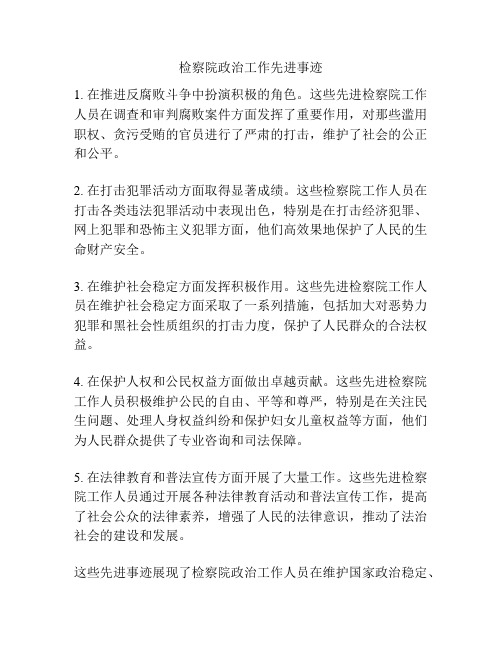 检察院政治工作先进事迹

1. 在推进反腐败斗争中扮演积极的角色。这些先进检察院工作人员在调查和审判腐败案件方面发挥了重要作用，对那些滥用职权、贪污受贿的官员进行了严肃的打击，维护了社会的公正和公平。

2. 在打击犯罪活动方面取得显著成绩。这些检察院工作人员在打击各类违法犯罪活动中表现出色，特别是在打击经济犯罪、网上犯罪和恐怖主义犯罪方面，他们高效果地保护了人民的生命财产安全。

3. 在维护社会稳定方面发挥积极作用。这些先进检察院工作人员在维护社会稳定方面采取了一系列措施，包括加大对恶势力犯罪和黑社会性质组织的打击力度，保护了人民群众的合法权益。

4. 在保护人权和公民权益方面做出卓越贡献。这些先进检察院工作人员积极维护公民的自由、平等和尊严，特别是在关注民生问题、处理人身权益纠纷和保护妇女儿童权益等方面，他们为人民群众提供了专业咨询和司法保障。

5. 在法律教育和普法宣传方面开展了大量工作。这些先进检察院工作人员通过开展各种法律教育活动和普法宣传工作，提高了社会公众的法律素养，增强了人民的法律意识，推动了法治社会的建设和发展。

这些先进事迹展现了检察院政治工作人员在维护国家政治稳定、